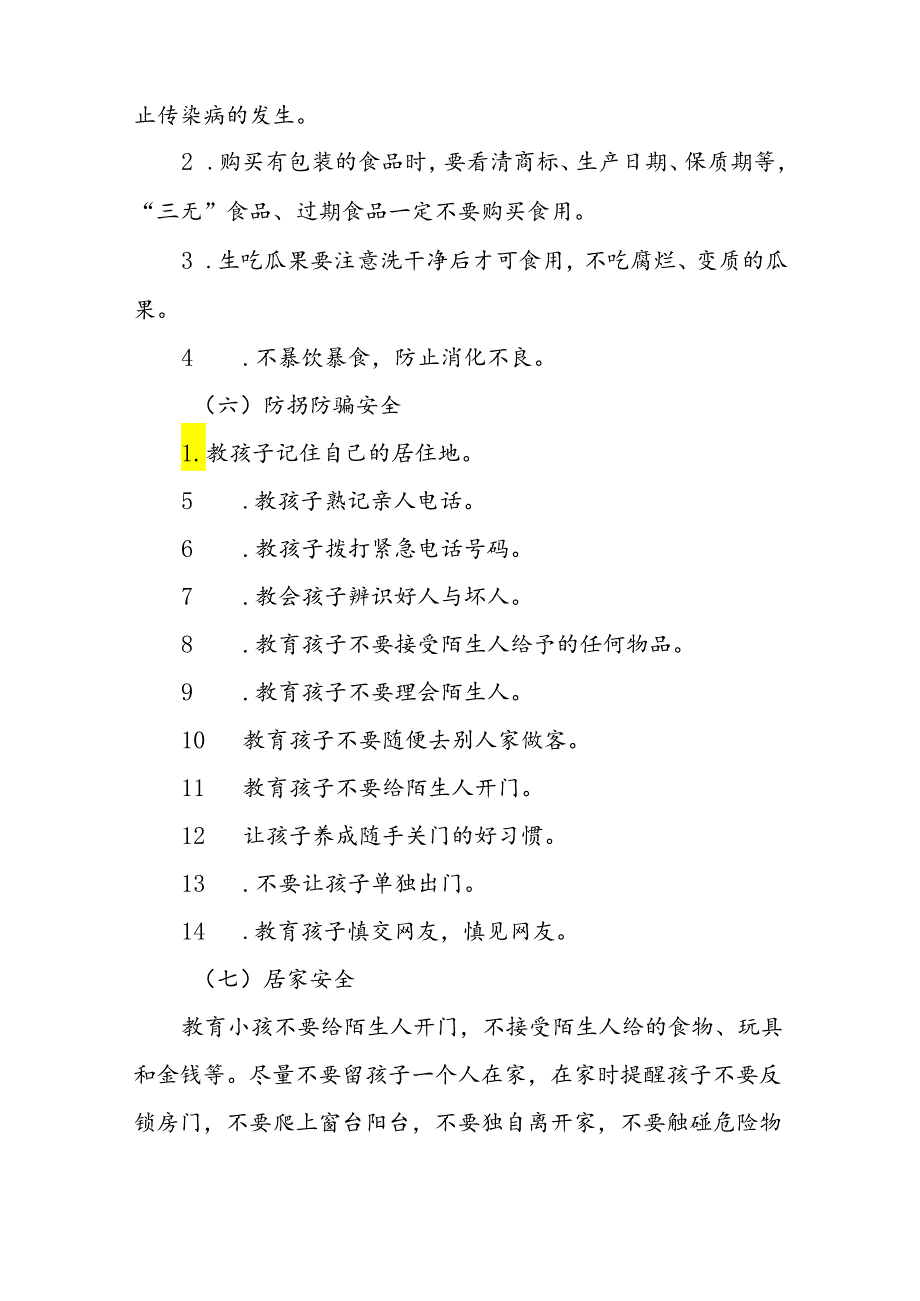 止传染病的发生。

2．购买有包装的食品时，要看清商标、生产日期、保质期等，“三无”食品、过期食品一定不要购买食用。

3．生吃瓜果要注意洗干净后才可食用，不吃腐烂、变质的瓜果。

4　．不暴饮暴食，防止消化不良。

（六）防拐防骗安全

1.教孩子记住自己的居住地。

5　．教孩子熟记亲人电话。

6　．教孩子拨打紧急电话号码。

7　．教会孩子辨识好人与坏人。

8　．教育孩子不要接受陌生人给予的任何物品。

9　．教育孩子不要理会陌生人。

10　教育孩子不要随便去别人家做客。

11　教育孩子不要给陌生人开门。

12　让孩子养成随手关门的好习惯。

13　．不要让孩子单独出门。

14　．教育孩子慎交网友，慎见网友。

（七）居家安全

教育小孩不要给陌生人开门，不接受陌生人给的食物、玩具和金钱等。尽量不要留孩子一个人在家，在家时提醒孩子不要反锁房门，不要爬上窗台阳台，不要独自离开家，不要触碰危险物